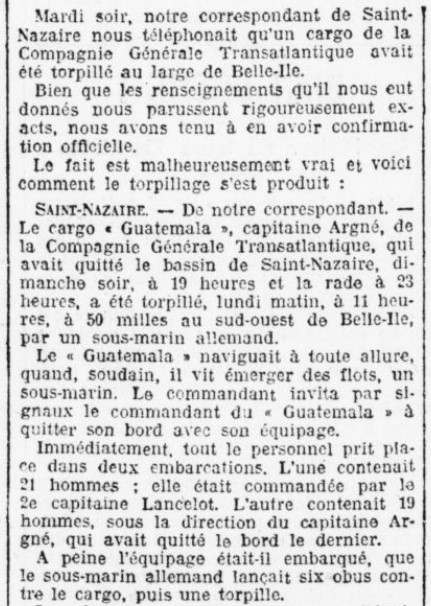 Mardi soir, notre correspondant de Saint-Nazaire nous téléphonait qu'un cargo de la Compagnie Générale Transatlantique avait été torpillé au large de Belle-Ile.

Bien que les renseignements qu'il nous eut donnés nous parussent rigoureusement exacts, nous avons tenu à en avoir confirmation officielle.

Le fait est malheureusement vrai et voici comment le torpillage s'est produit :

SAINT-NAZAIRE. — De notre correspondant. — Le cargo « Guatemala », capitaine Argné, de la Compagnie Générale Transatlantique, qui avait quitté le bassin de Saint-Nazaire, dimanche soir, à 19 heures et la rade à 23 heures, a été torpillé, lundi matin, à 11 heures, à 50 milles au sud-ouest de Belle-Ile, par un sous-marin allemand.

Le « Guatemala » naviguait à toute allure, quand, soudain, il vit émerger des flots, un sous-marin. Le commandant invita par signaux le commandant du « Guatemala » à quitter son bord avec son équipage.

Immédiatement, tout le personnel prit place dans deux embarcations. L'une contenait 21 hommes ; elle était commandée par le 2e capitaine Lancelot. L'autre contenait 19 hommes, sous la direction du capitaine Argné, qui avait quitté le bord le dernier.

A peine l'équipage était-il embarqué, que le sous-marin allemand lançait six obus contre le cargo, puis une torpille.